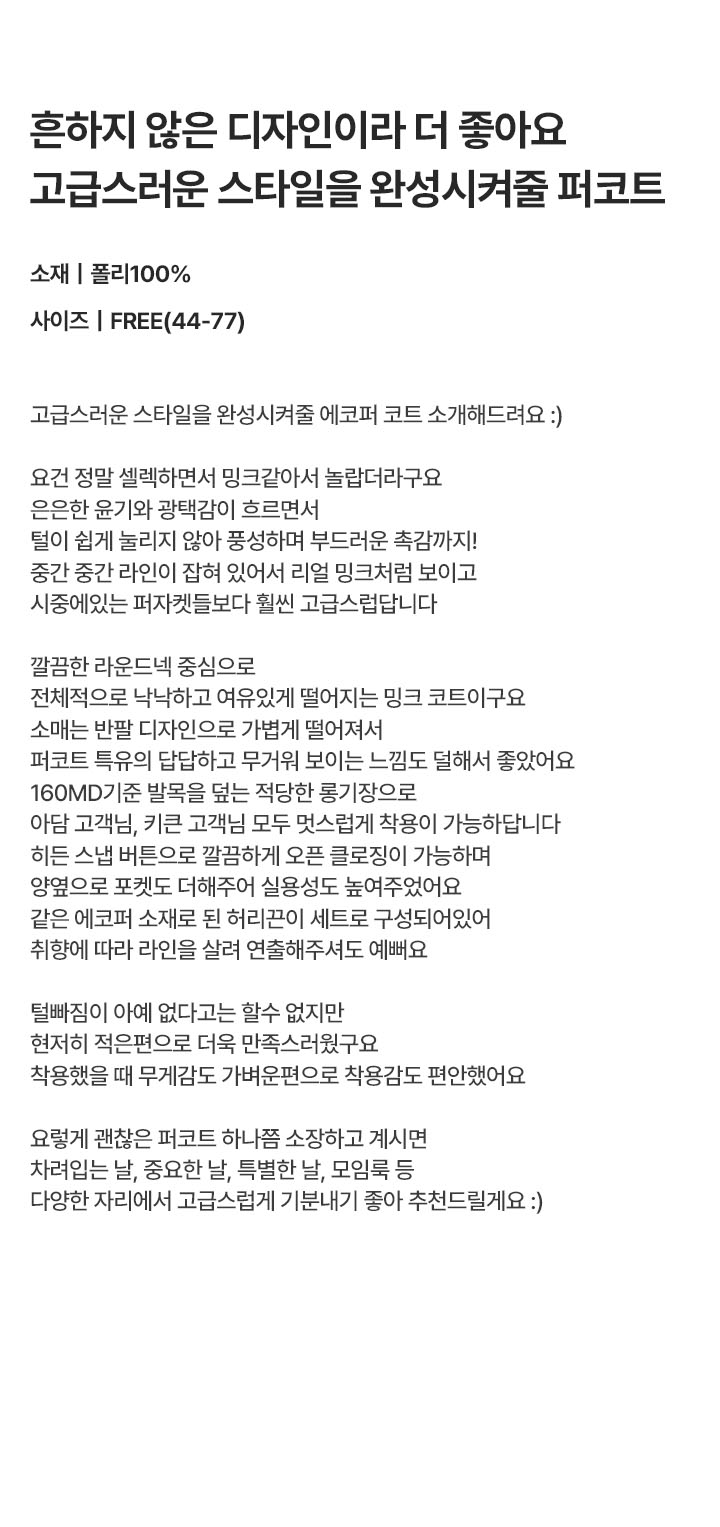 흔하지 않은 디자인이라 더 좋아요
고급스러운 스타일을 완성시켜줄 퍼코트

소재 | 폴리100%

사이즈 | FREE(44-77)

고급스러운 스타일을 완성시켜줄 에코퍼 코트 소개해드려요 :)

요건 정말 셀렉하면서 밍크같아서 놀랍더라구요
은은한 윤기와 광택감이 흐르면서
털이 쉽게 눌리지 않아 풍성하며 부드러운 촉감까지!
중간 중간 라인이 잡혀 있어서 리얼 밍크처럼 보이고
시중에있는 퍼자켓들보다 훨씬 고급스럽답니다

깔끔한 라운드넥 중심으로
전체적으로 낙낙하고 여유있게 떨어지는 밍크 코트이구요
소매는 반팔 디자인으로 가볍게 떨어져서
퍼코트 특유의 답답하고 무거워 보이는 느낌도 덜해서 좋았어요
160MD기준 발목을 덮는 적당한 롱기장으로
아담 고객님, 키큰 고객님 모두 멋스럽게 착용이 가능하답니다
히든 스냅 버튼으로 깔끔하게 오픈 클로징이 가능하며
양옆으로 포켓도 더해주어 실용성도 높여주었어요
같은 에코퍼 소재로 된 허리끈이 세트로 구성되어있어
취향에 따라 라인을 살려 연출해주셔도 예뻐요

털빠짐이 아예 없다고는 할수 없지만
현저히 적은편으로 더욱 만족스러웠구요
착용했을 때 무게감도 가벼운편으로 착용감도 편안했어요

요렇게 괜찮은 퍼코트 하나쯤 소장하고 계시면
차려입는 날, 중요한 날, 특별한 날, 모임룩 등
다양한 자리에서 고급스럽게 기분내기 좋아 추천드릴게요 :)